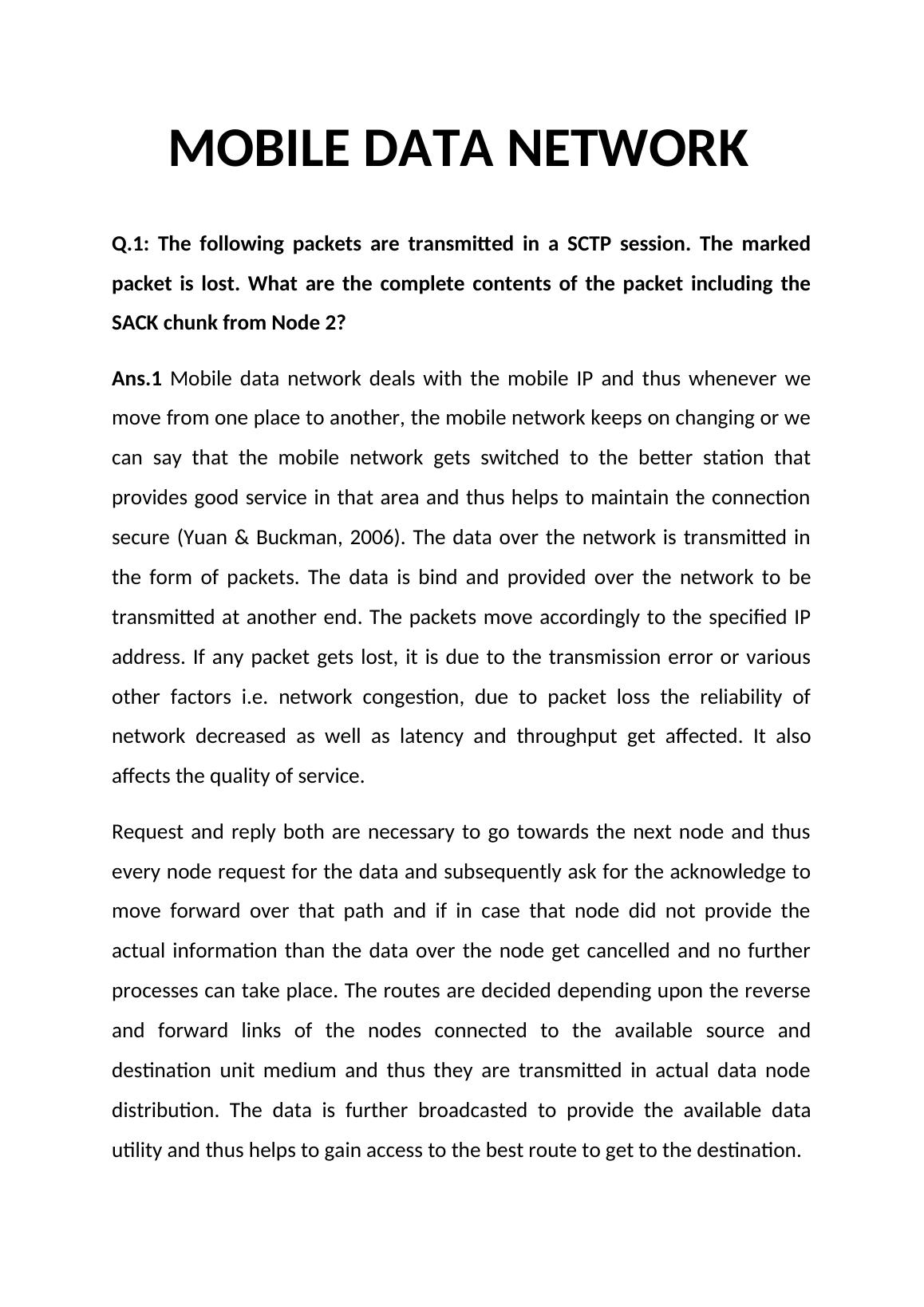 MOBILE DATA NETWORK

Q.1: The following packets are transmitted in a SCTP session. The marked packet is lost. What are the complete contents of the packet including the SACK chunk from Node 2?

Ans.1 Mobile data network deals with the mobile IP and thus whenever we move from one place to another, the mobile network keeps on changing or we can say that the mobile network gets switched to the better station that provides good service in that area and thus helps to maintain the connection secure (Yuan & Buckman, 2006). The data over the network is transmitted in the form of packets. The data is bind and provided over the network to be transmitted at another end. The packets move accordingly to the specified IP address. If any packet gets lost, it is due to the transmission error or various other factors i.e. network congestion, due to packet loss the reliability of network decreased as well as latency and throughput get affected. It also affects the quality of service.

Request and reply both are necessary to go towards the next node and thus every node request for the data and subsequently ask for the acknowledge to move forward over that path and if in case that node did not provide the actual information than the data over the node get cancelled and no further processes can take place. The routes are decided depending upon the reverse and forward links of the nodes connected to the available source and destination unit medium and thus they are transmitted in actual data node distribution. The data is further broadcasted to provide the available data utility and thus helps to gain access to the best route to get to the destination.